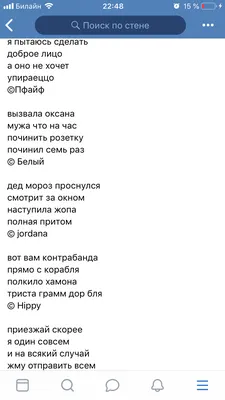 Билайн 22:48 15 %

Поиск по стене

я пытаюсь сделать
доброе лицо
а оно не хочет
упираеццо
©Пфайф

вызвала оксана
мужа что на час
починить розетку
починил семь раз
© Белый

дед мороз проснулся
смотрит за окном
наступила жопа
полная притом
© jordana

вот вам контрабанда
прямо с корабля
полкило хамона
триста грамм дор бля
© Hippy

приезжай скорее
я один совсем
и на всякий случай
жму отправить всем